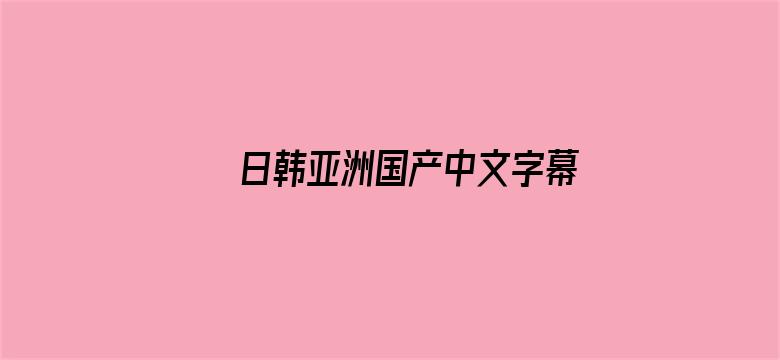 日韩亚洲国产中文字幕